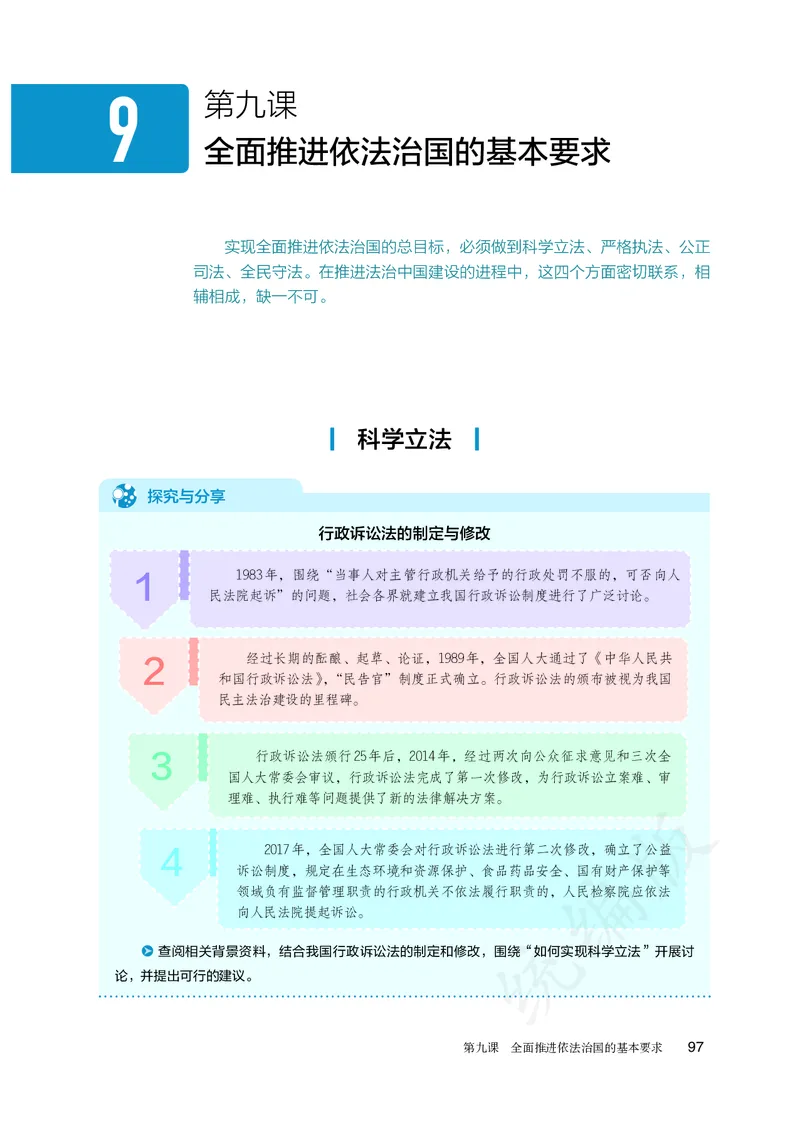 9

第九课

全面推进依法治国的基本要求

实现全面推进依法治国的总目标，必须做到科学立法、严格执法、公正司法、全民守法。在推进法治中国建设的进程中，这四个方面密切联系，相辅相成，缺一不可。

科学立法

探究与分享

行政诉讼法的制定与修改

1

1983年，围绕“当事人对主管行政机关给予的行政处罚不服的，可否向人民法院起诉”的问题，社会各界就建立我国行政诉讼制度进行了广泛讨论。

2

经过长期的酝酿、起草、论证，1989年，全国人大通过了《中华人民共和国行政诉讼法》，“民告官”制度正式确立。行政诉讼法的颁布被视为我国民主法治建设的里程碑。

3

行政诉讼法颁行25年后，2014年，经过两次向公众征求意见和三次全国人大常委会审议，行政诉讼法完成了第一次修改，为行政诉讼立案难、审理难、执行难等问题提供了新的法律解决方案。

4

2017年，全国人大常委会对行政诉讼法进行第二次修改，确立了公益诉讼制度，规定在生态环境和资源保护、食品药品安全、国有财产保护等领域负有监督管理职责的行政机关不依法履行职责的，人民检察院应依法向人民法院提起诉讼。

查阅相关背景资料，结合我国行政诉讼法的制定和修改，围绕“如何实现科学立法”开展讨论，并提出可行的建议。

统编版

第九课　全面推进依法治国的基本要求　97